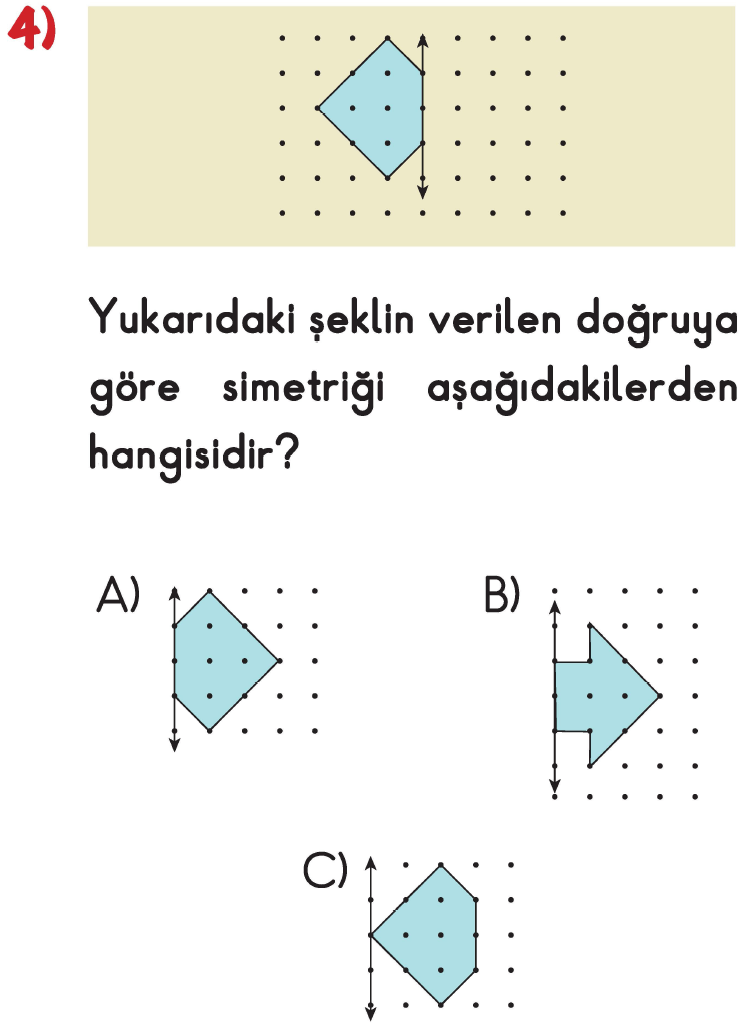 4)

Yukarıdaki şeklin verilen doğruya göre simetriği aşağıdakilerden hangisidir?

A)

B)

C)